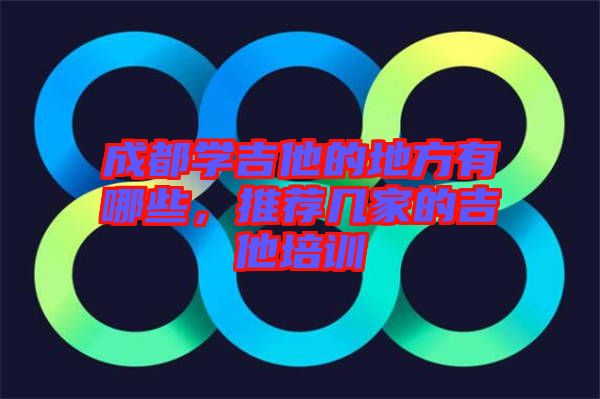 成都学吉他的地方有哪些，推荐几家的吉他培训